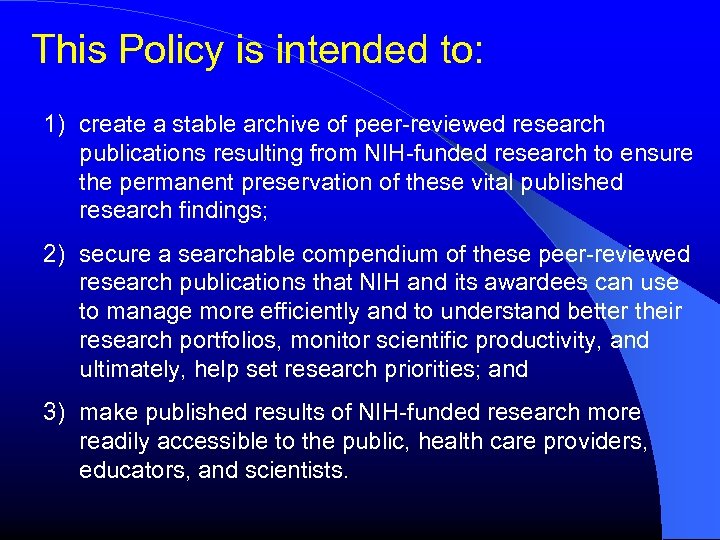 This Policy is intended to:

1) create a stable archive of peer-reviewed research publications resulting from NIH-funded research to ensure the permanent preservation of these vital published research findings;

2) secure a searchable compendium of these peer-reviewed research publications that NIH and its awardees can use to manage more efficiently and to understand better their research portfolios, monitor scientific productivity, and ultimately, help set research priorities; and

3) make published results of NIH-funded research more readily accessible to the public, health care providers, educators, and scientists.